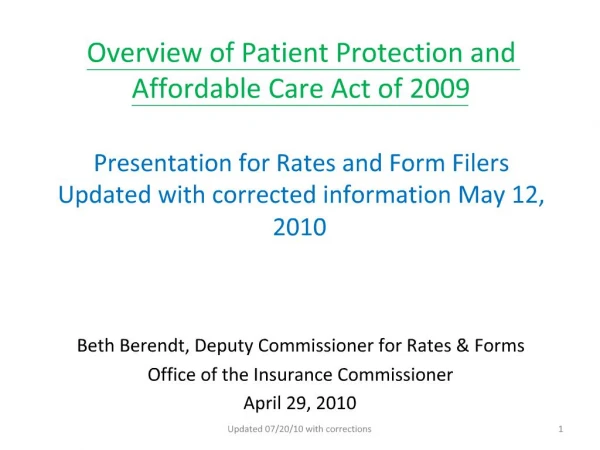 Overview of Patient Protection and Affordable Care Act of 2009

Presentation for Rates and Form Filers
Updated with corrected information May 12, 2010

Beth Berendt, Deputy Commissioner for Rates & Forms
Office of the Insurance Commissioner
April 29, 2010

Updated 07/20/10 with corrections

1